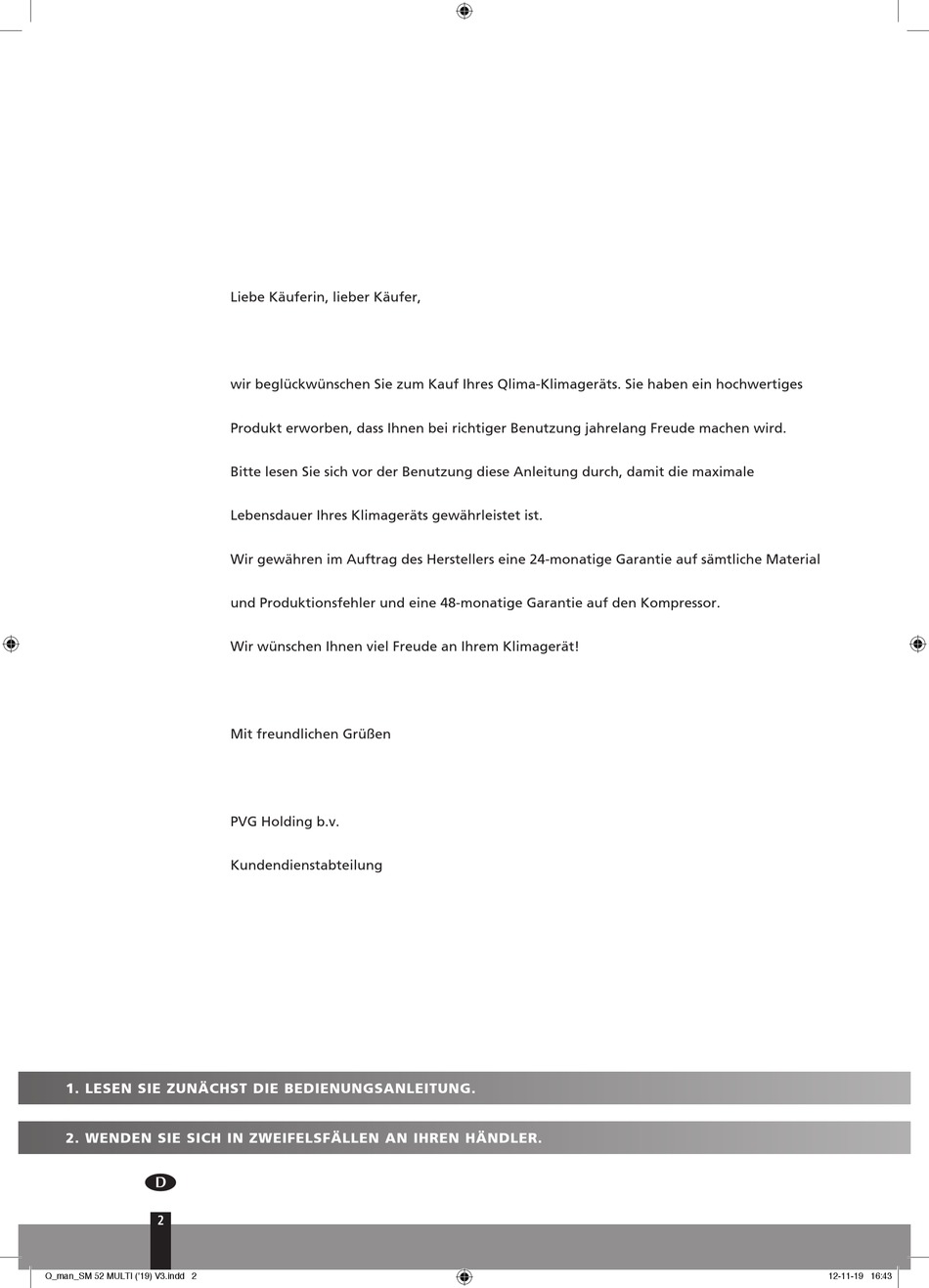 Liebe Käuferin, lieber Käufer,

wir beglückwünschen Sie zum Kauf Ihres Qlima-Klimageräts. Sie haben ein hochwertiges Produkt erworben, dass Ihnen bei richtiger Benutzung jahrelang Freude machen wird. Bitte lesen Sie sich vor der Benutzung diese Anleitung durch, damit die maximale Lebensdauer Ihres Klimageräts gewährleistet ist.

Wir gewähren im Auftrag des Herstellers eine 24-monatige Garantie auf sämtliche Material und Produktionsfehler und eine 48-monatige Garantie auf den Kompressor.

Wir wünschen Ihnen viel Freude an Ihrem Klimagerät!

Mit freundlichen Grüßen

PVG Holding b.v.

Kundendienstabteilung

1. LESEN SIE ZUNÄCHST DIE BEDIENUNGSANLEITUNG.

2. WENDEN SIE SICH IN ZWEIFELSFÄLLEN AN IHREN HÄNDLER.

D

2

Q_man_SM 52 MULTI ('19) V3.indd 2

12-11-19 16:43